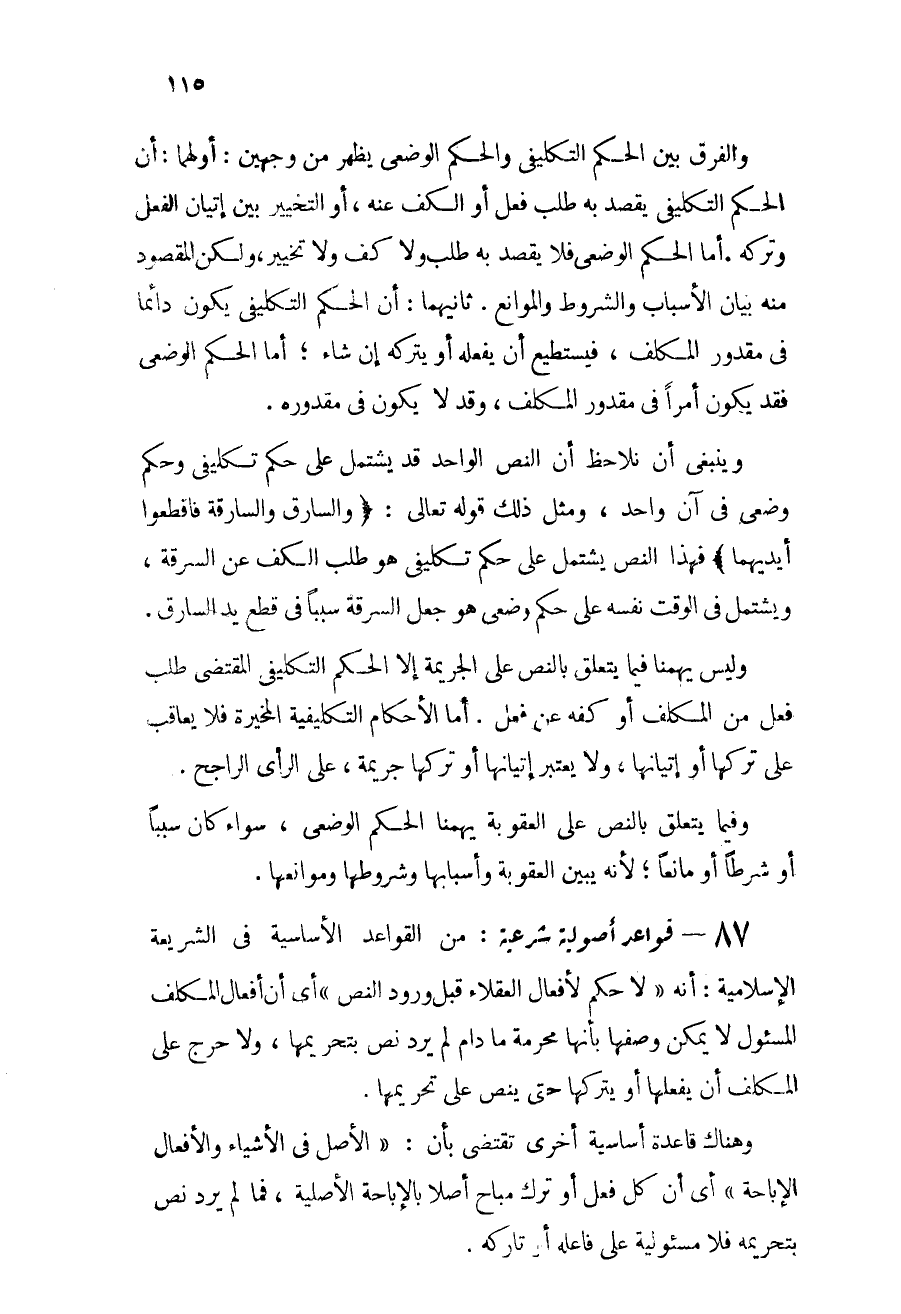 ١١٥

والفرق بين الحكم التكليفى والحكم الوضعى يظهر من وجهين : أولهما : أن الحكم التكليفى يقصد به طلب فعل أو الكف عنه ، أو التخيير بين إتيان الفعل وتركه . أما الحكم الوضعى فلا يقصد به طلب ولا كف ولا تخيير ، ولكن المقصود منه بيان الأسباب والشروط والموانع . ثانيهما : أن الحكم التكليفى يكون دائما فى مقدور المكلف ، فيستطيع أن يفعله أو يتركه إن شاء ؛ أما الحكم الوضعى فقد يكون أمراً فى مقدور المكلف ، وقد لا يكون فى مقدوره .

وينبغى أن نلاحظ أن النص الواحد قد يشتمل على حكم تكليفى وحكم وضعى فى آن واحد ، ومثل ذلك قوله تعالى : ﴿ والسارق والسارقة فاقطعوا أيديهما ﴾ فهذا النص يشتمل على حكم تكليفى هو طلب الكف عن السرقة ، ويشتمل فى الوقت نفسه على حكم وضعى هو جعل السرقة سبباً فى قطع يد السارق .

وليس يهمنا فيما يتعلق بالنص على الجريمة إلا الحكم التكليفى المقتضى طلب فعل من المكلف أو كفه عن فعل . أما الأحكام التكليفية المخيرة فلا يعاقب على تركها أو إتيانها ، ولا يعتبر إتيانها أو تركها جريمة ، على الرأى الراجح .

وفيما يتعلق بالنص على العقوبة يهمنا الحكم الوضعى ، سواء كان سبباً أو شرطاً أو مانعاً ؛ لأنه يبين العقوبة وأسبابها وشروطها وموانعها .

٨٧ — قواعد أصولية شرعية : من القواعد الأساسية فى الشريعة الإسلامية : أنه « لا حكم لأفعال العقلاء قبل ورود النص » أى أن أفعال المكلف المسئول لا يمكن وصفها بأنها محرمة ما دام لم يرد نص بتحريمها ، ولا حرج على المكلف أن يفعلها أو يتركها حتى ينص على تحريمها .

وهناك قاعدة أساسية أخرى تقتضى بأن : « الأصل فى الأشياء والأفعال الإباحة » أى أن كل فعل أو ترك مباح أصلا بالإباحة الأصلية ، فما لم يرد نص بتحريمه فلا مسئولية على فاعله أو تاركه .